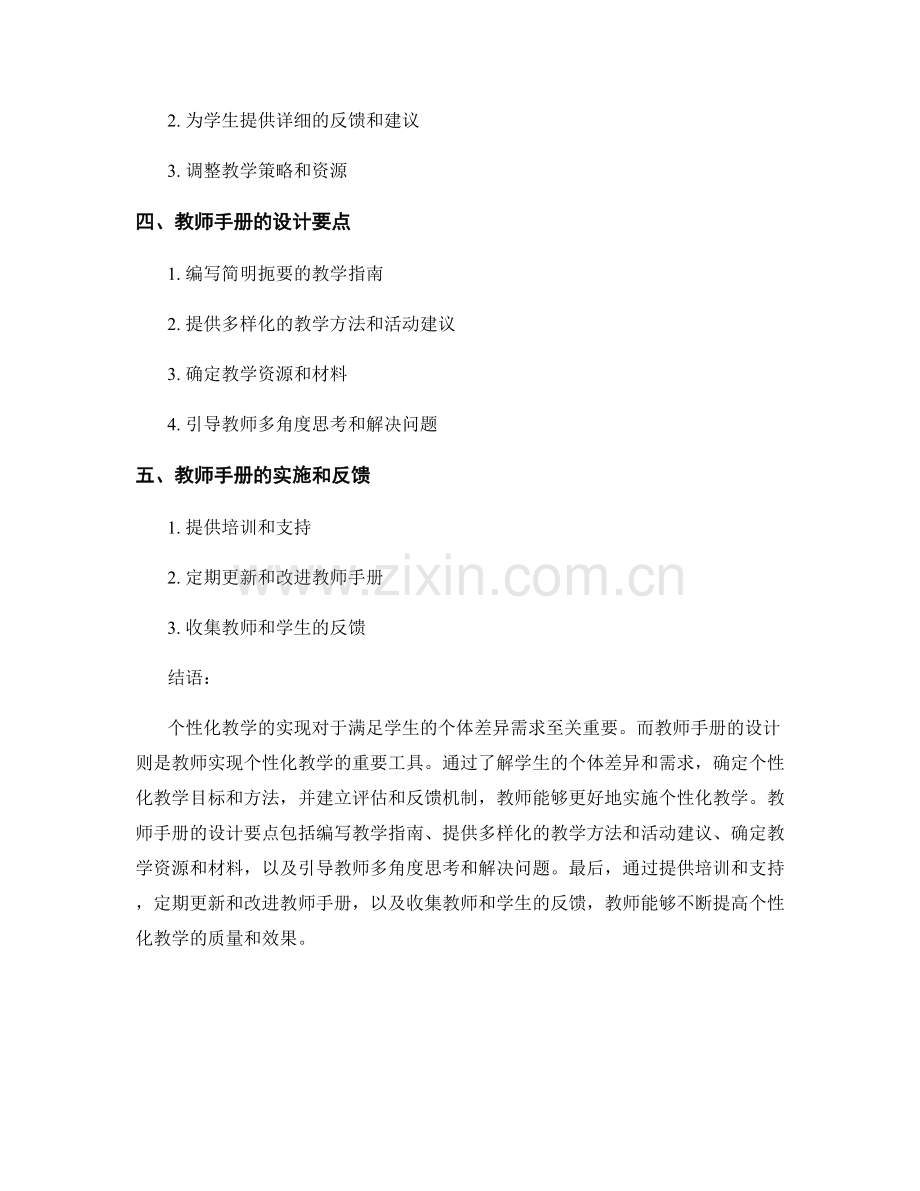 2. 为学生提供详细的反馈和建议

3. 调整教学策略和资源

四、教师手册的设计要点

1. 编写简明扼要的教学指南

2. 提供多样化的教学方法和活动建议

3. 确定教学资源和材料

4. 引导教师多角度思考和解决问题

五、教师手册的实施和反馈

1. 提供培训和支持

2. 定期更新和改进教师手册

3. 收集教师和学生的反馈

www.zixin.com.cn

结语：

个性化教学的实现对于满足学生的个体差异需求至关重要。而教师手册的设计则是教师实现个性化教学的重要工具。通过了解学生的个体差异和需求，确定个性化教学目标和方法，并建立评估和反馈机制，教师能够更好地实施个性化教学。教师手册的设计要点包括编写教学指南、提供多样化的教学方法和活动建议、确定教学资源和材料，以及引导教师多角度思考和解决问题。最后，通过提供培训和支持，定期更新和改进教师手册，以及收集教师和学生的反馈，教师能够不断提高个性化教学的质量和效果。